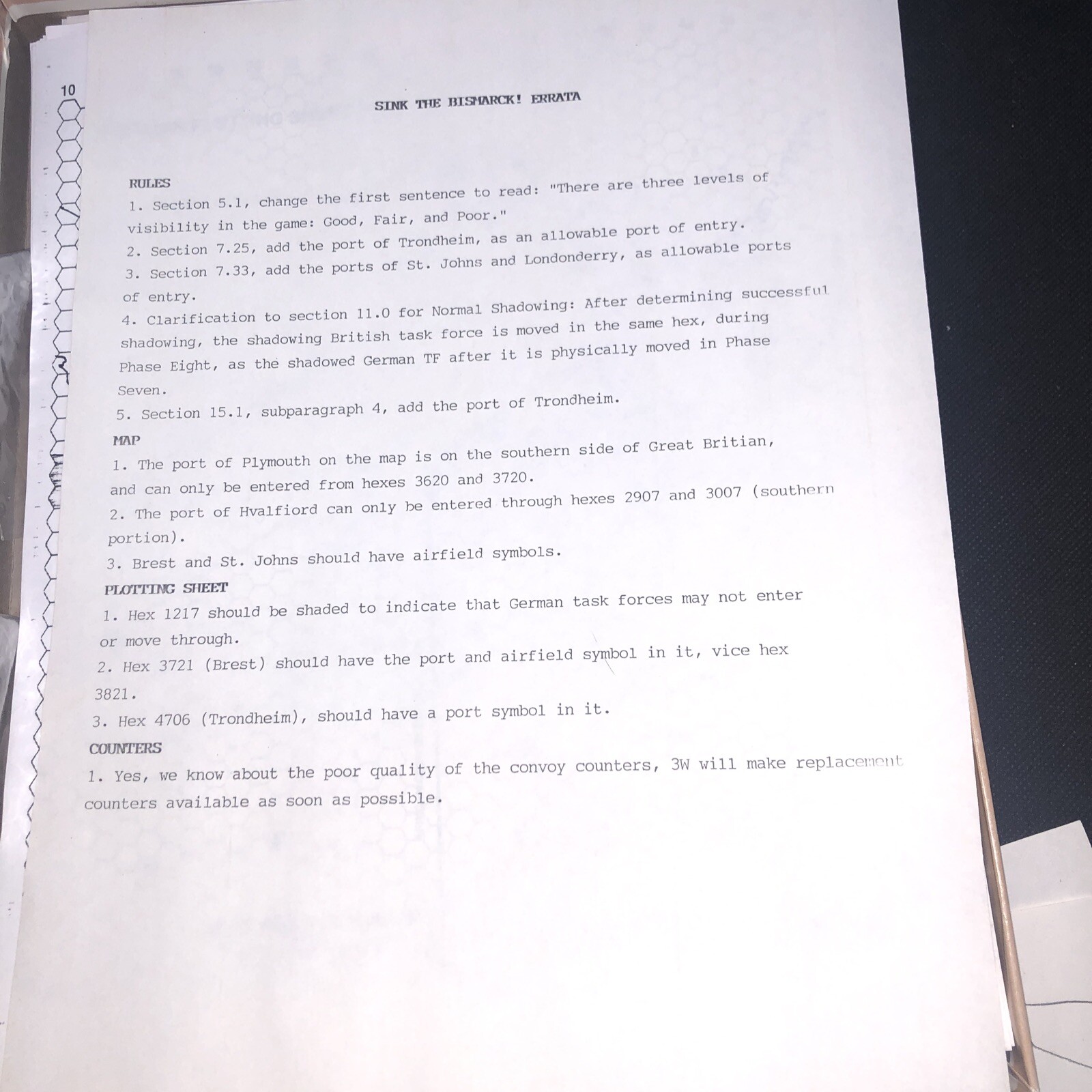 10

SINK THE BISMARCK! ERRATA

RULES

1. Section 5.1, change the first sentence to read: "There are three levels of visibility in the game: Good, Fair, and Poor."

2. Section 7.25, add the port of Trondheim, as an allowable port of entry.

3. Section 7.33, add the ports of St. Johns and Londonderry, as allowable ports of entry.

4. Clarification to section 11.0 for Normal Shadowing: After determining successful shadowing, the shadowing British task force is moved in the same hex, during Phase Eight, as the shadowed German TF after it is physically moved in Phase Seven.

5. Section 15.1, subparagraph 4, add the port of Trondheim.

MAP

1. The port of Plymouth on the map is on the southern side of Great Britian, and can only be entered from hexes 3620 and 3720.

2. The port of Hvalfiord can only be entered through hexes 2907 and 3007 (southern portion).

3. Brest and St. Johns should have airfield symbols.

PLOTTING SHEET

1. Hex 1217 should be shaded to indicate that German task forces may not enter or move through.

2. Hex 3721 (Brest) should have the port and airfield symbol in it, vice hex 3821.

3. Hex 4706 (Trondheim), should have a port symbol in it.

COUNTERS

1. Yes, we know about the poor quality of the convoy counters, 3W will make replacement counters available as soon as possible.